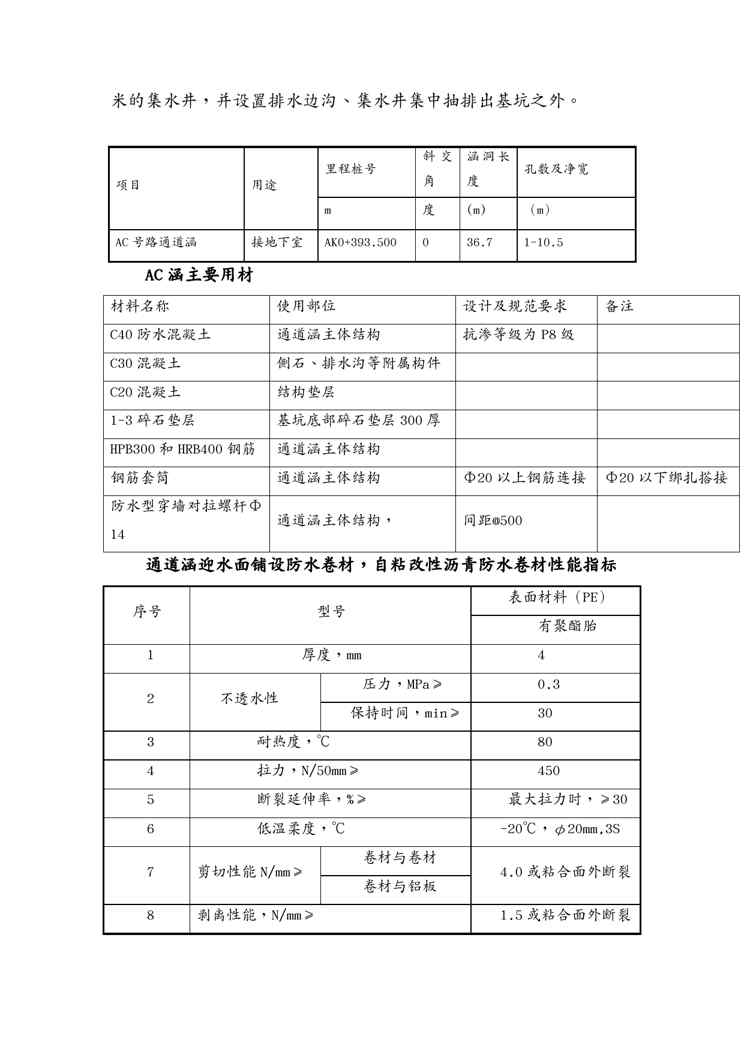 米的集水井，并设置排水边沟、集水井集中抽排出基坑之外。

| 项目 | 用途 | 里程桩号 | 斜交角 | 涵洞长度 | 孔数及净宽 |
|---|---|---|---|---|---|
| | | m | 度 | (m) | (m) |
| AC 号路通道涵 | 接地下室 | AK0+393.500 | 0 | 36.7 | 1-10.5 |

AC 涵主要用材

| 材料名称 | 使用部位 | 设计及规范要求 | 备注 |
|---|---|---|---|
| C40 防水混凝土 | 通道涵主体结构 | 抗渗等级为 P8 级 | |
| C30 混凝土 | 侧石、排水沟等附属构件 | | |
| C20 混凝土 | 结构垫层 | | |
| 1-3 碎石垫层 | 基坑底部碎石垫层 300 厚 | | |
| HPB300 和 HRB400 钢筋 | 通道涵主体结构 | | |
| 钢筋套筒 | 通道涵主体结构 | Φ20 以上钢筋连接 | Φ20 以下绑扎搭接 |
| 防水型穿墙对拉螺杆Φ14 | 通道涵主体结构， | 间距@500 | |

通道涵迎水面铺设防水卷材，自粘改性沥青防水卷材性能指标

| 序号 | 型号 | | 表面材料（PE） |
|---|---|---|---|
| | | | 有聚酯胎 |
| 1 | 厚度，mm | | 4 |
| 2 | 不透水性 | 压力，MPa≥ | 0.3 |
| | | 保持时间，min≥ | 30 |
| 3 | 耐热度，℃ | | 80 |
| 4 | 拉力，N/50mm≥ | | 450 |
| 5 | 断裂延伸率，%≥ | | 最大拉力时，≥30 |
| 6 | 低温柔度，℃ | | -20℃，φ20mm,3S |
| 7 | 剪切性能 N/mm≥ | 卷材与卷材 | 4.0 或粘合面外断裂 |
| | | 卷材与铝板 | |
| 8 | 剥离性能，N/mm≥ | | 1.5 或粘合面外断裂 |